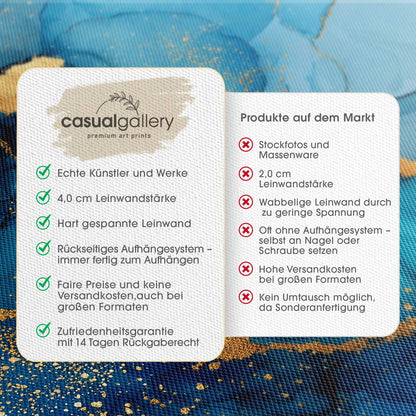 casualgallery
premium art prints

✓ Echte Künstler und Werke

✓ 4,0 cm Leinwandstärke

✓ Hart gespannte Leinwand

✓ Rückseitiges Aufhängesystem - immer fertig zum Aufhängen

✓ Faire Preise und keine Versandkosten,auch bei großen Formaten

✓ Zufriedenheitsgarantie mit 14 Tagen Rückgaberecht

Produkte auf dem Markt

✗ Stockfotos und Massenware

✗ 2,0 cm Leinwandstärke

✗ Wabbelige Leinwand durch zu geringe Spannung

✗ Oft ohne Aufhängesystem - selbst an Nagel oder Schraube setzen

✗ Hohe Versandkosten bei großen Formaten

✗ Kein Umtausch möglich, da Sonderanfertigung